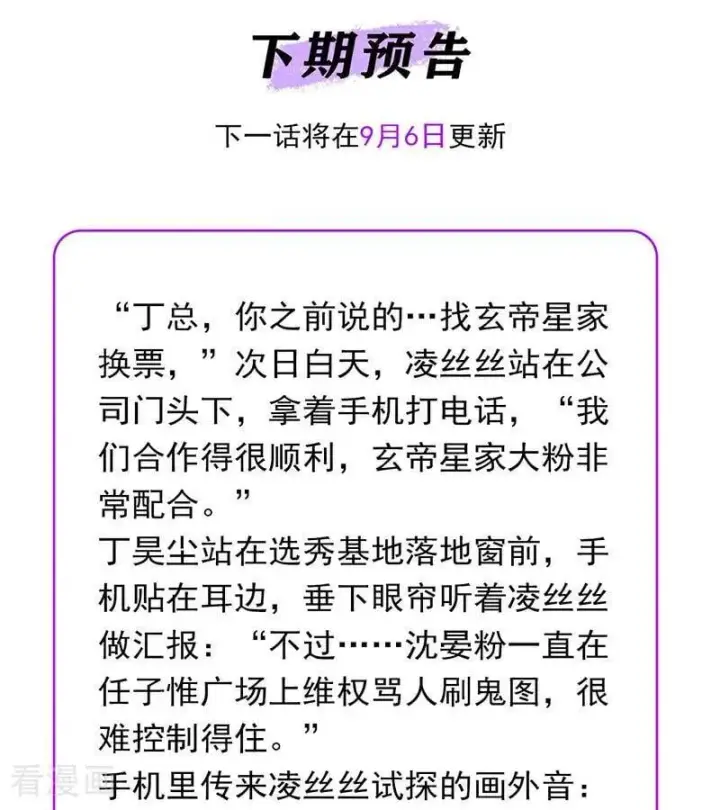 下期预告

下一话将在9月6日更新

“丁总，你之前说的…找玄帝星家换票，”次日白天，凌丝丝站在公司门头下，拿着手机打电话，“我们合作得很顺利，玄帝星家大粉非常配合。”

丁昊尘站在选秀基地落地窗前，手机贴在耳边，垂下眼帘听着凌丝丝做汇报：“不过……沈晏粉一直在任子惟广场上维权骂人刷鬼图，很难控制得住。”

手机里传来凌丝丝试探的画外音：

看漫画